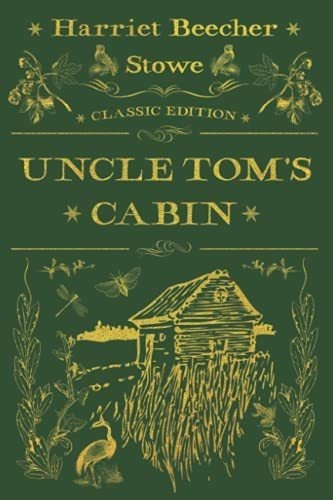 Harriet Beecher Stowe

CLASSIC EDITION

UNCLE TOM'S CABIN